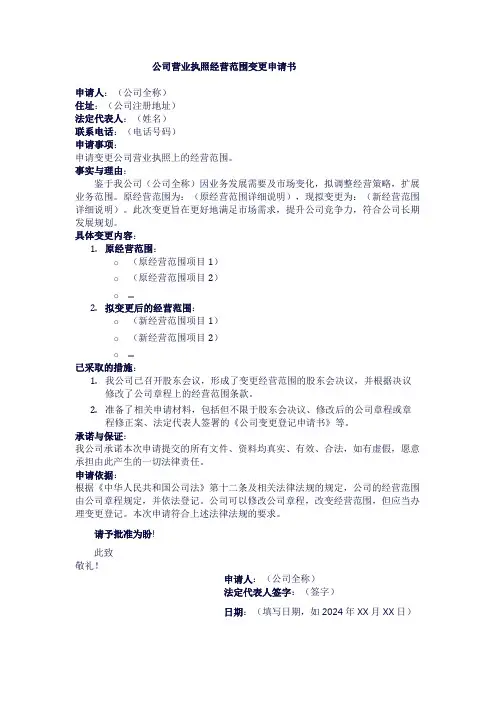 公司营业执照经营范围变更申请书

申请人：（公司全称）
住址：（公司注册地址）
法定代表人：（姓名）
联系电话：（电话号码）
申请事项：
申请变更公司营业执照上的经营范围。
事实与理由：
鉴于我公司（公司全称）因业务发展需要及市场变化，拟调整经营策略，扩展业务范围。原经营范围为：（原经营范围详细说明），现拟变更为：（新经营范围详细说明）。此次变更旨在更好地满足市场需求，提升公司竞争力，符合公司长期发展规划。
具体变更内容：
1. 原经营范围：
○ （原经营范围项目 1）
○ （原经营范围项目 2）
○ …
2. 拟变更后的经营范围：
○ （新经营范围项目 1）
○ （新经营范围项目 2）
○ …
已采取的措施：
1. 我公司已召开股东会议，形成了变更经营范围的股东会决议，并根据决议修改了公司章程上的经营范围条款。
2. 准备了相关申请材料，包括但不限于股东会决议、修改后的公司章程或章程修正案、法定代表人签署的《公司变更登记申请书》等。
承诺与保证：
我公司承诺本次申请提交的所有文件、资料均真实、有效、合法，如有虚假，愿意承担由此产生的一切法律责任。
申请依据：
根据《中华人民共和国公司法》第十二条及相关法律法规的规定，公司的经营范围由公司章程规定，并依法登记。公司可以修改公司章程，改变经营范围，但应当办理变更登记。本次申请符合上述法律法规的要求。

请予批准为盼！

此致
敬礼！

申请人：（公司全称）
法定代表人签字：（签字）
日期：（填写日期，如 2024 年 XX 月 XX 日）